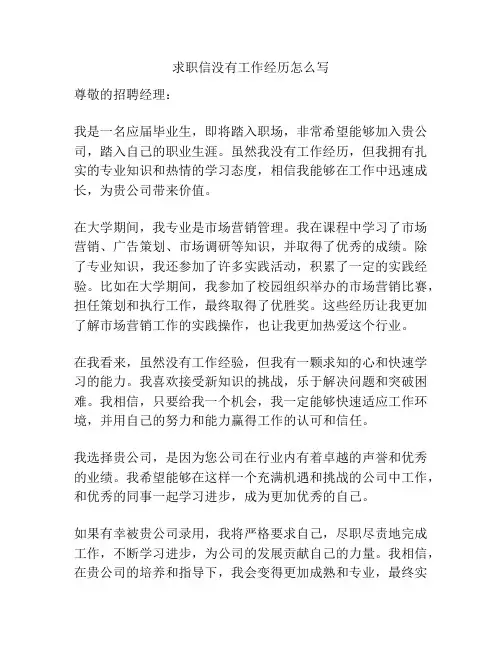 求职信没有工作经历怎么写

尊敬的招聘经理：

我是一名应届毕业生，即将踏入职场，非常希望能够加入贵公司，踏入自己的职业生涯。虽然我没有工作经历，但我拥有扎实的专业知识和热情的学习态度，相信我能够在工作中迅速成长，为贵公司带来价值。

在大学期间，我专业是市场营销管理。我在课程中学习了市场营销、广告策划、市场调研等知识，并取得了优秀的成绩。除了专业知识，我还参加了许多实践活动，积累了一定的实践经验。比如在大学期间，我参加了校园组织举办的市场营销比赛，担任策划和执行工作，最终取得了优胜奖。这些经历让我更加了解市场营销工作的实践操作，也让我更加热爱这个行业。

在我看来，虽然没有工作经验，但我有一颗求知的心和快速学习的能力。我喜欢接受新知识的挑战，乐于解决问题和突破困难。我相信，只要给我一个机会，我一定能够快速适应工作环境，并用自己的努力和能力赢得工作的认可和信任。

我选择贵公司，是因为您公司在行业内有着卓越的声誉和优秀的业绩。我希望能够在这样一个充满机遇和挑战的公司中工作，和优秀的同事一起学习进步，成为更加优秀的自己。

如果有幸被贵公司录用，我将严格要求自己，尽职尽责地完成工作，不断学习进步，为公司的发展贡献自己的力量。我相信，在贵公司的培养和指导下，我会变得更加成熟和专业，最终实